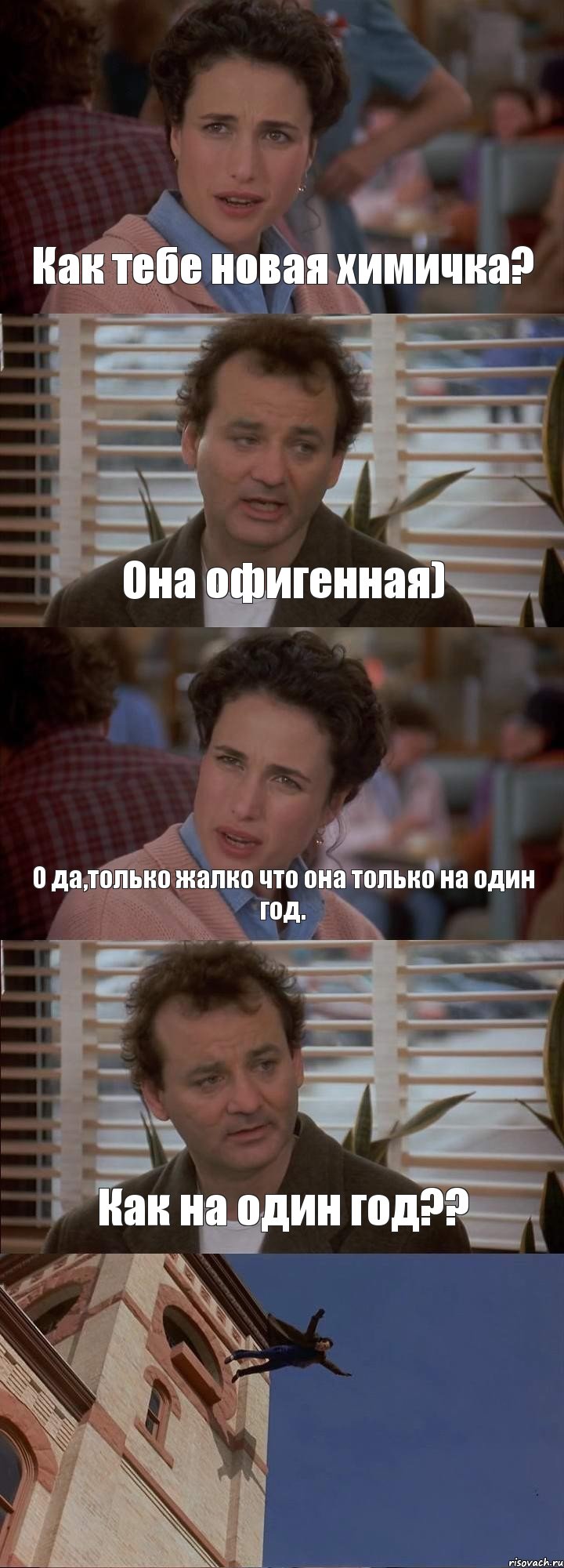 Как тебе новая химичка?

Она офигенная)

О да,только жалко что она только на один год.

Как на один год??

risovach.ru